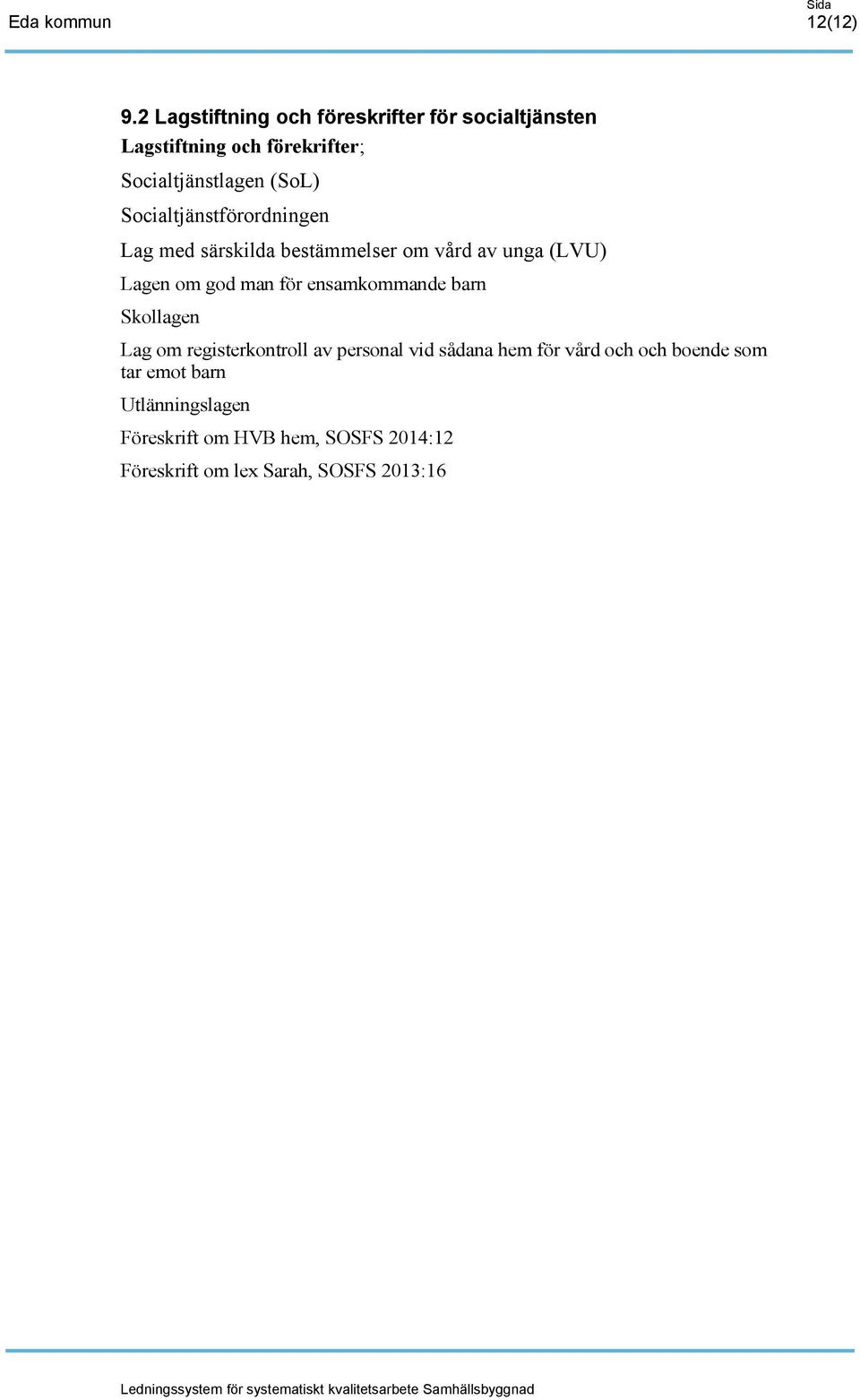 Eda kommun

Sida
12(12)

9.2 Lagstiftning och föreskrifter för socialtjänsten

Lagstiftning och förekrifter;

Socialtjänstlagen (SoL)

Socialtjänstförordningen

Lag med särskilda bestämmelser om vård av unga (LVU)

Lagen om god man för ensamkommande barn

Skollagen

Lag om registerkontroll av personal vid sådana hem för vård och och boende som tar emot barn

Utlänningslagen

Föreskrift om HVB hem, SOSFS 2014:12

Föreskrift om lex Sarah, SOSFS 2013:16

Ledningssystem för systematiskt kvalitetsarbete Samhällsbyggnad